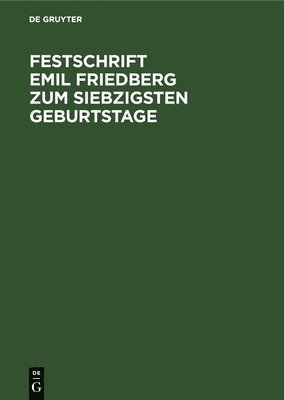 DE GRUYTER

FESTSCHRIFT EMIL FRIEDBERG ZUM SIEBZIGSTEN GEBURTSTAGE

DE
G